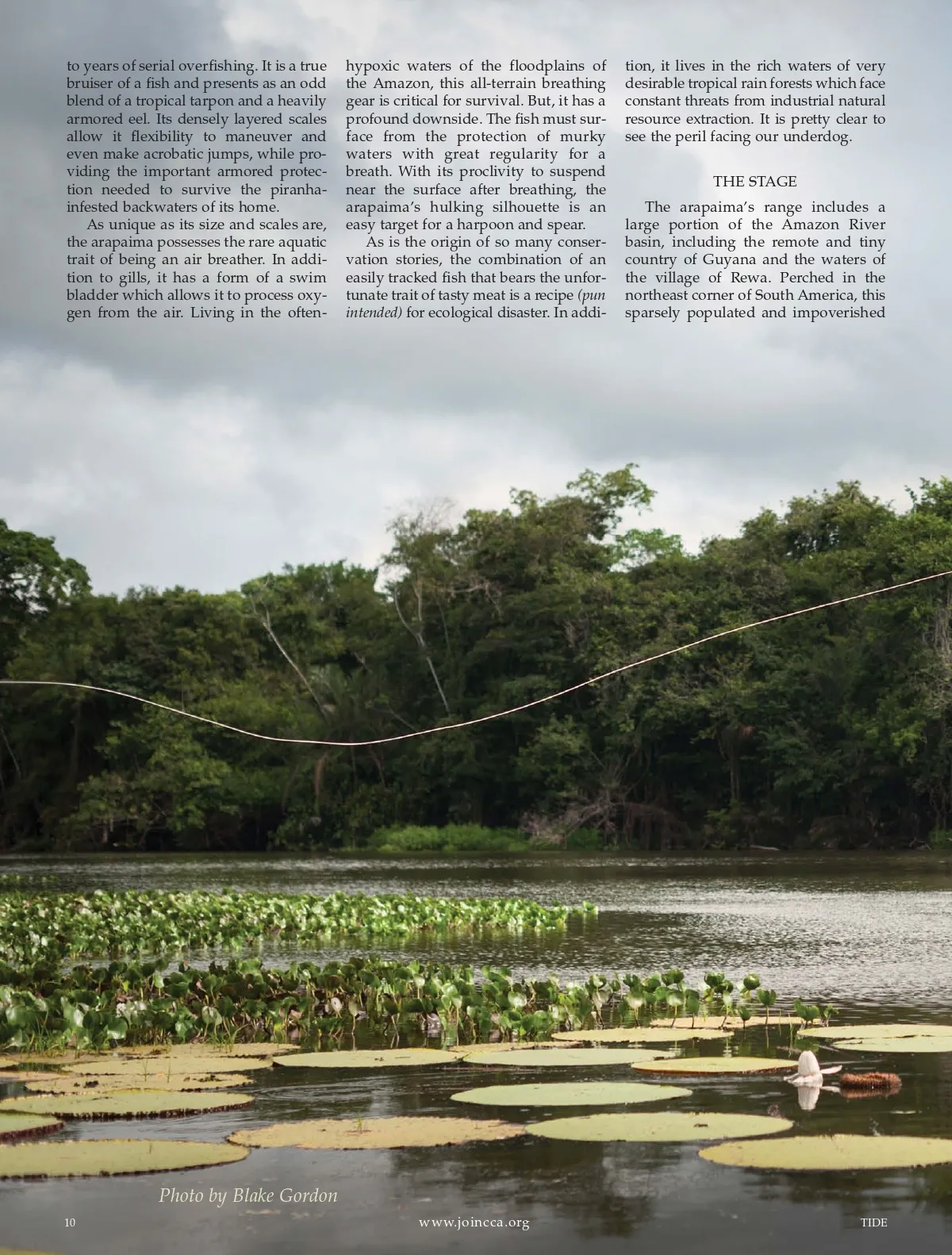 to years of serial overfishing. It is a true bruiser of a fish and presents as an odd blend of a tropical tarpon and a heavily armored eel. Its densely layered scales allow it flexibility to maneuver and even make acrobatic jumps, while providing the important armored protection needed to survive the piranha-infested backwaters of its home.

As unique as its size and scales are, the arapaima possesses the rare aquatic trait of being an air breather. In addition to gills, it has a form of a swim bladder which allows it to process oxygen from the air. Living in the often-hypoxic waters of the floodplains of the Amazon, this all-terrain breathing gear is critical for survival. But, it has a profound downside. The fish must surface from the protection of murky waters with great regularity for a breath. With its proclivity to suspend near the surface after breathing, the arapaima's hulking silhouette is an easy target for a harpoon and spear.

As is the origin of so many conservation stories, the combination of an easily tracked fish that bears the unfortunate trait of tasty meat is a recipe (pun intended) for ecological disaster. In addition, it lives in the rich waters of very desirable tropical rain forests which face constant threats from industrial natural resource extraction. It is pretty clear to see the peril facing our underdog.

THE STAGE

The arapaima's range includes a large portion of the Amazon River basin, including the remote and tiny country of Guyana and the waters of the village of Rewa. Perched in the northeast corner of South America, this sparsely populated and impoverished

Photo by Blake Gordon

10 www.joincca.org TIDE